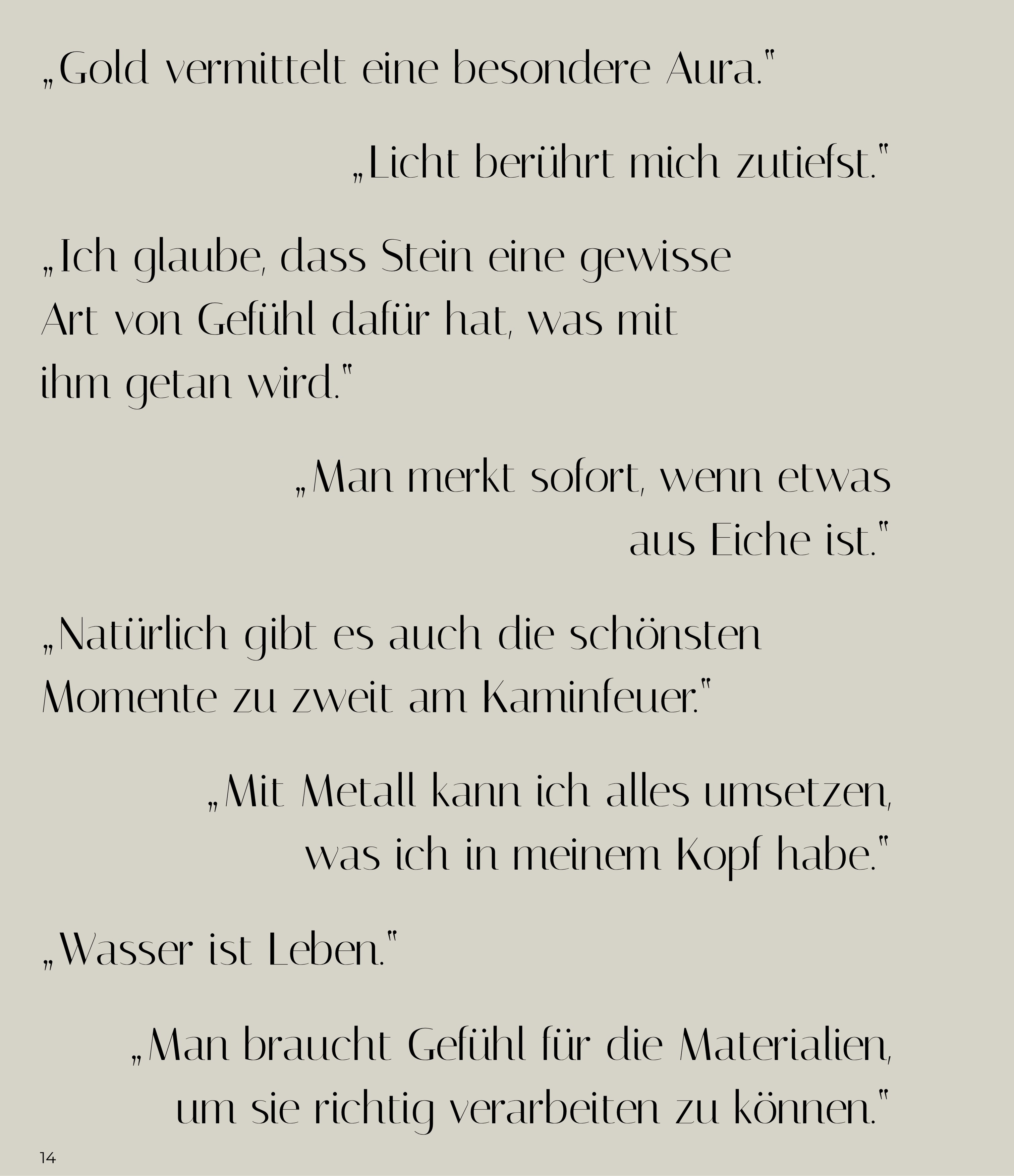 „Gold vermittelt eine besondere Aura."

„Licht berührt mich zutiefst."

„Ich glaube, dass Stein eine gewisse Art von Gefühl dafür hat, was mit ihm getan wird."

„Man merkt sofort, wenn etwas aus Eiche ist."

„Natürlich gibt es auch die schönsten Momente zu zweit am Kaminfeuer."

„Mit Metall kann ich alles umsetzen, was ich in meinem Kopf habe."

„Wasser ist Leben."

„Man braucht Gefühl für die Materialien, um sie richtig verarbeiten zu können."

14